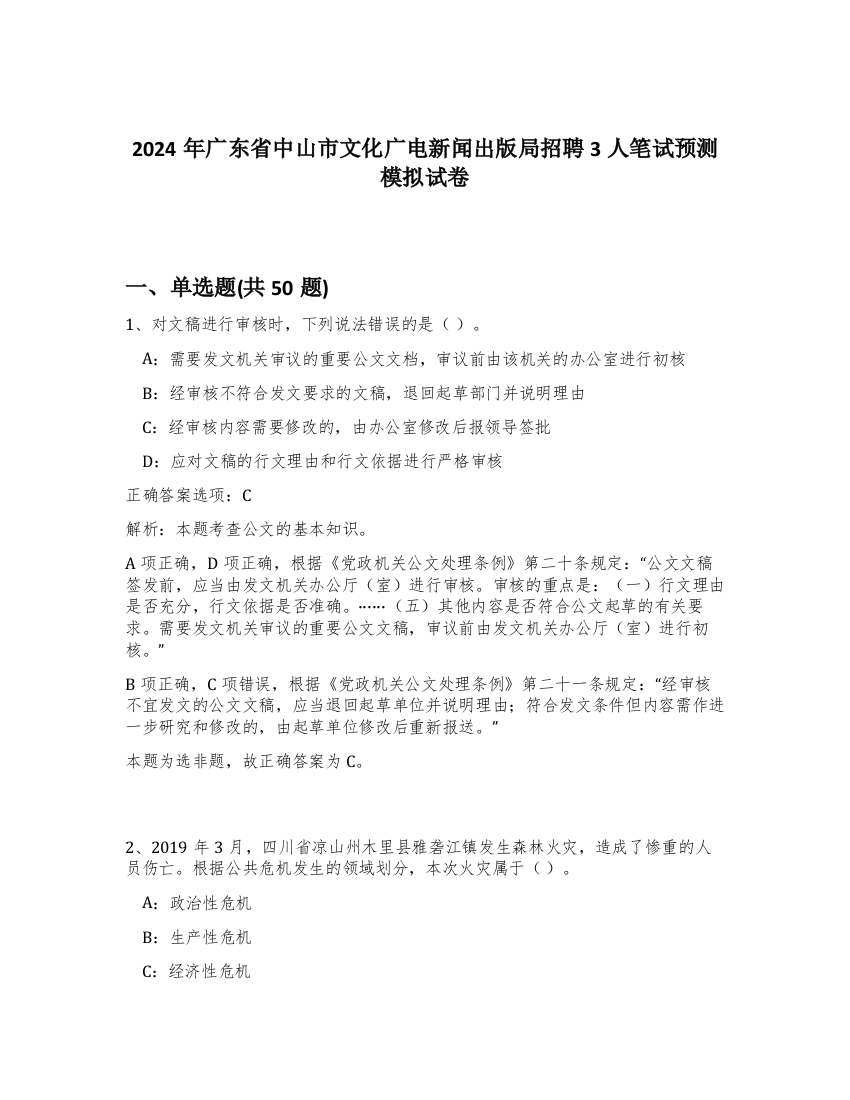 2024 年广东省中山市文化广电新闻出版局招聘 3 人笔试预测模拟试卷

一、单选题(共 50 题)

1、对文稿进行审核时，下列说法错误的是（ ）。

A：需要发文机关审议的重要公文文档，审议前由该机关的办公室进行初核

B：经审核不符合发文要求的文稿，退回起草部门并说明理由

C：经审核内容需要修改的，由办公室修改后报领导签批

D：应对文稿的行文理由和行文依据进行严格审核

正确答案选项：C

解析：本题考查公文的基本知识。

A 项正确，D 项正确，根据《党政机关公文处理条例》第二十条规定：“公文文稿签发前，应当由发文机关办公厅（室）进行审核。审核的重点是：（一）行文理由是否充分，行文依据是否准确。……（五）其他内容是否符合公文起草的有关要求。需要发文机关审议的重要公文文稿，审议前由发文机关办公厅（室）进行初核。”

B 项正确，C 项错误，根据《党政机关公文处理条例》第二十一条规定：“经审核不宜发文的公文文稿，应当退回起草单位并说明理由；符合发文条件但内容需作进一步研究和修改的，由起草单位修改后重新报送。”

本题为选非题，故正确答案为 C。

2、2019 年 3 月，四川省凉山州木里县雅砻江镇发生森林火灾，造成了惨重的人员伤亡。根据公共危机发生的领域划分，本次火灾属于（ ）。

A：政治性危机

B：生产性危机

C：经济性危机